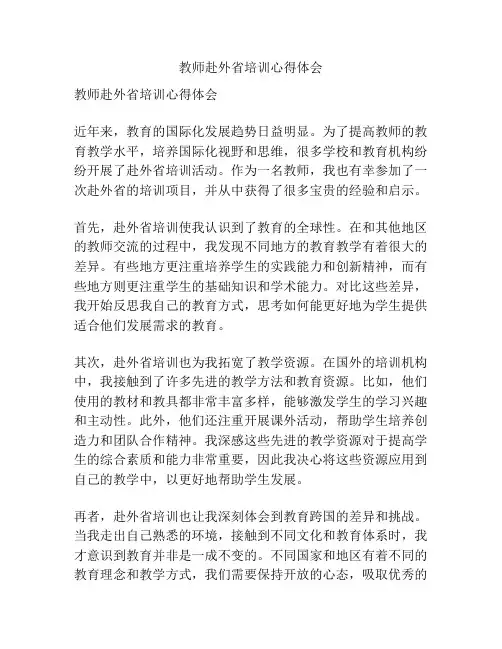 教师赴外省培训心得体会

教师赴外省培训心得体会

近年来，教育的国际化发展趋势日益明显。为了提高教师的教育教学水平，培养国际化视野和思维，很多学校和教育机构纷纷开展了赴外省培训活动。作为一名教师，我也有幸参加了一次赴外省的培训项目，并从中获得了很多宝贵的经验和启示。

首先，赴外省培训使我认识到了教育的全球性。在和其他地区的教师交流的过程中，我发现不同地方的教育教学有着很大的差异。有些地方更注重培养学生的实践能力和创新精神，而有些地方则更注重学生的基础知识和学术能力。对比这些差异，我开始反思我自己的教育方式，思考如何能更好地为学生提供适合他们发展需求的教育。

其次，赴外省培训也为我拓宽了教学资源。在国外的培训机构中，我接触到了许多先进的教学方法和教育资源。比如，他们使用的教材和教具都非常丰富多样，能够激发学生的学习兴趣和主动性。此外，他们还注重开展课外活动，帮助学生培养创造力和团队合作精神。我深感这些先进的教学资源对于提高学生的综合素质和能力非常重要，因此我决心将这些资源应用到自己的教学中，以更好地帮助学生发展。

再者，赴外省培训也让我深刻体会到教育跨国的差异和挑战。当我走出自己熟悉的环境，接触到不同文化和教育体系时，我才意识到教育并非是一成不变的。不同国家和地区有着不同的教育理念和教学方式，我们需要保持开放的心态，吸取优秀的